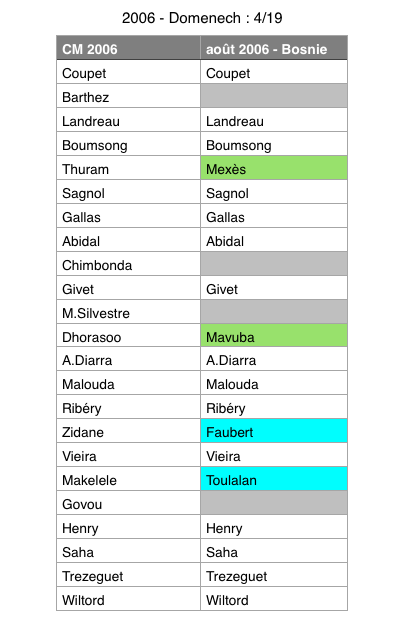 2006 - Domenech : 4/19

| CM 2006 | août 2006 - Bosnie |
|---|---|
| Coupet | Coupet |
| Barthez | |
| Landreau | Landreau |
| Boumsong | Boumsong |
| Thuram | Mexès |
| Sagnol | Sagnol |
| Gallas | Gallas |
| Abidal | Abidal |
| Chimbonda | |
| Givet | Givet |
| M.Silvestre | |
| Dhorasoo | Mavuba |
| A.Diarra | A.Diarra |
| Malouda | Malouda |
| Ribéry | Ribéry |
| Zidane | Faubert |
| Vieira | Vieira |
| Makelele | Toulalan |
| Govou | |
| Henry | Henry |
| Saha | Saha |
| Trezeguet | Trezeguet |
| Wiltord | Wiltord |